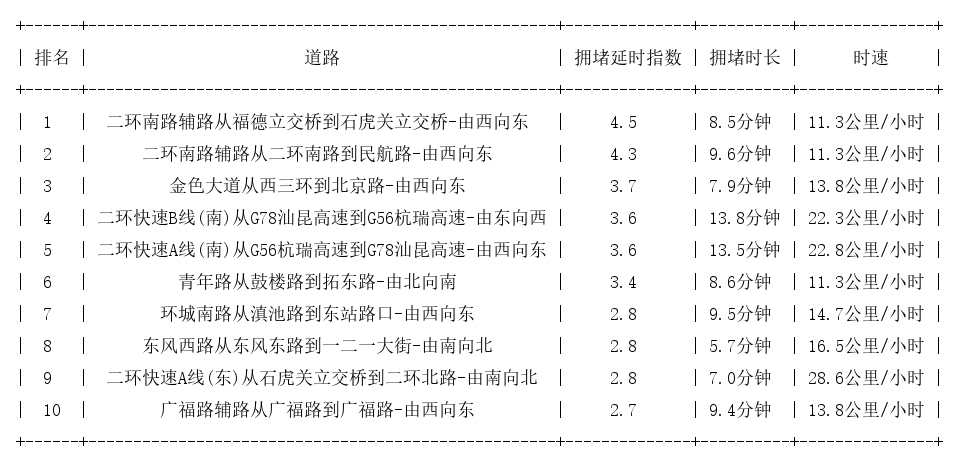 | 排名 | 道路 | 拥堵延时指数 | 拥堵时长 | 时速 |
|---|---|---|---|---|
| 1 | 二环南路辅路从福德立交桥到石虎关立交桥-由西向东 | 4.5 | 8.5分钟 | 11.3公里/小时 |
| 2 | 二环南路辅路从二环南路到民航路-由西向东 | 4.3 | 9.6分钟 | 11.3公里/小时 |
| 3 | 金色大道从西三环到北京路-由西向东 | 3.7 | 7.9分钟 | 13.8公里/小时 |
| 4 | 二环快速B线(南)从G78汕昆高速到G56杭瑞高速-由东向西 | 3.6 | 13.8分钟 | 22.3公里/小时 |
| 5 | 二环快速A线(南)从G56杭瑞高速到G78汕昆高速-由西向东 | 3.6 | 13.5分钟 | 22.8公里/小时 |
| 6 | 青年路从鼓楼路到拓东路-由北向南 | 3.4 | 8.6分钟 | 11.3公里/小时 |
| 7 | 环城南路从滇池路到东站路口-由西向东 | 2.8 | 9.5分钟 | 14.7公里/小时 |
| 8 | 东风西路从东风东路到一二一大街-由南向北 | 2.8 | 5.7分钟 | 16.5公里/小时 |
| 9 | 二环快速A线(东)从石虎关立交桥到二环北路-由南向北 | 2.8 | 7.0分钟 | 28.6公里/小时 |
| 10 | 广福路辅路从广福路到广福路-由西向东 | 2.7 | 9.4分钟 | 13.8公里/小时 |